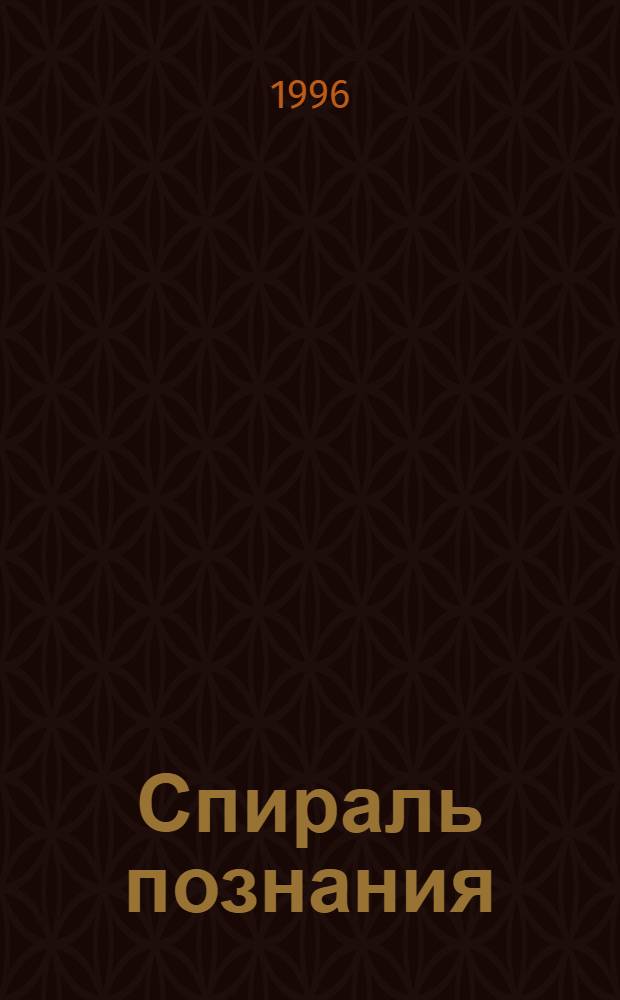 1996

Спираль познания